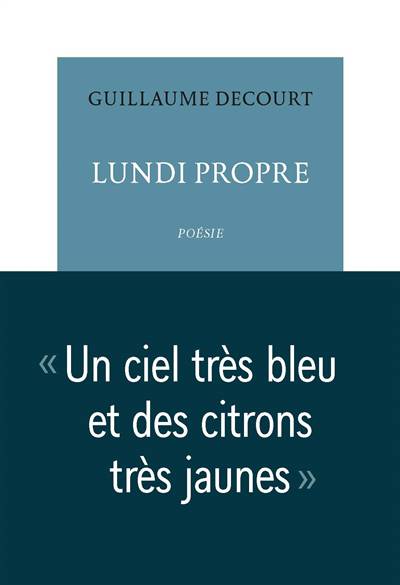 GUILLAUME DECOURT

LUNDI PROPRE

POÉSIE

« Un ciel très bleu et des citrons très jaunes »